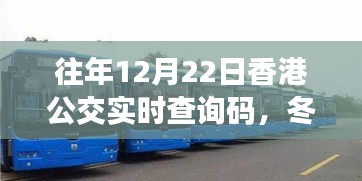 往年12月22日香港公交实时查询码，冬